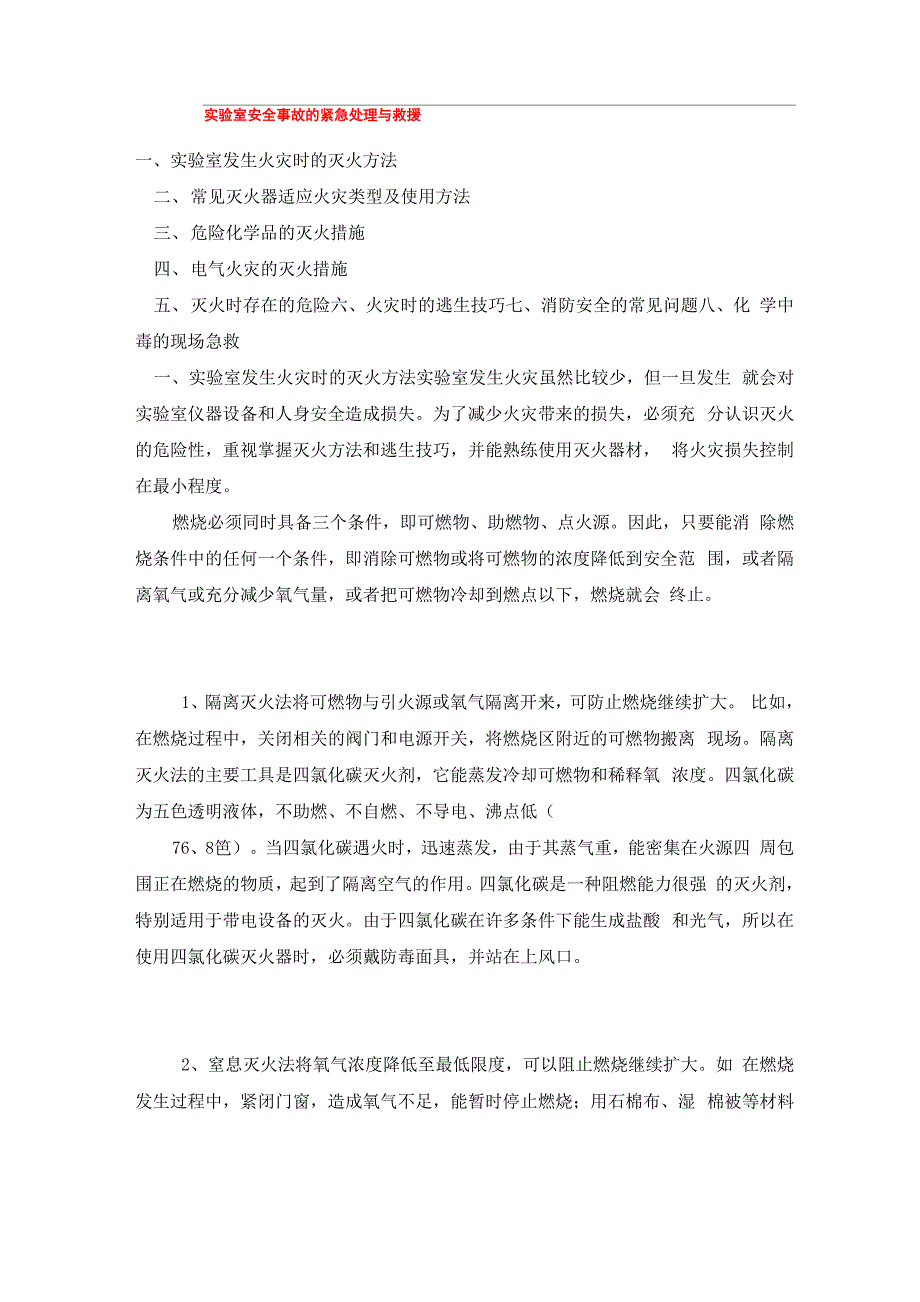 实验室安全事故的紧急处理与救援

一、实验室发生火灾时的灭火方法

二、常见灭火器适应火灾类型及使用方法

三、危险化学品的灭火措施

四、电气火灾的灭火措施

五、灭火时存在的危险六、火灾时的逃生技巧七、消防安全的常见问题八、化 学中毒的现场急救

一、实验室发生火灾时的灭火方法实验室发生火灾虽然比较少，但一旦发生 就会对实验室仪器设备和人身安全造成损失。为了减少火灾带来的损失，必须充 分认识灭火的危险性，重视掌握灭火方法和逃生技巧，并能熟练使用灭火器材， 将火灾损失控制在最小程度。

燃烧必须同时具备三个条件，即可燃物、助燃物、点火源。因此，只要能消 除燃烧条件中的任何一个条件，即消除可燃物或将可燃物的浓度降低到安全范 围，或者隔离氧气或充分减少氧气量，或者把可燃物冷却到燃点以下，燃烧就会 终止。

1、隔离灭火法将可燃物与引火源或氧气隔离开来，可防止燃烧继续扩大。 比如，在燃烧过程中，关闭相关的阀门和电源开关，将燃烧区附近的可燃物搬离 现场。隔离灭火法的主要工具是四氯化碳灭火剂，它能蒸发冷却可燃物和稀释氧 浓度。四氯化碳为五色透明液体，不助燃、不自燃、不导电、沸点低（

76、8笆）。当四氯化碳遇火时，迅速蒸发，由于其蒸气重，能密集在火源四 周包围正在燃烧的物质，起到了隔离空气的作用。四氯化碳是一种阻燃能力很强 的灭火剂，特别适用于带电设备的灭火。由于四氯化碳在许多条件下能生成盐酸 和光气，所以在使用四氯化碳灭火器时，必须戴防毒面具，并站在上风口。

2、窒息灭火法将氧气浓度降低至最低限度，可以阻止燃烧继续扩大。如 在燃烧发生过程中，紧闭门窗，造成氧气不足，能暂时停止燃烧；用石棉布、湿 棉被等材料